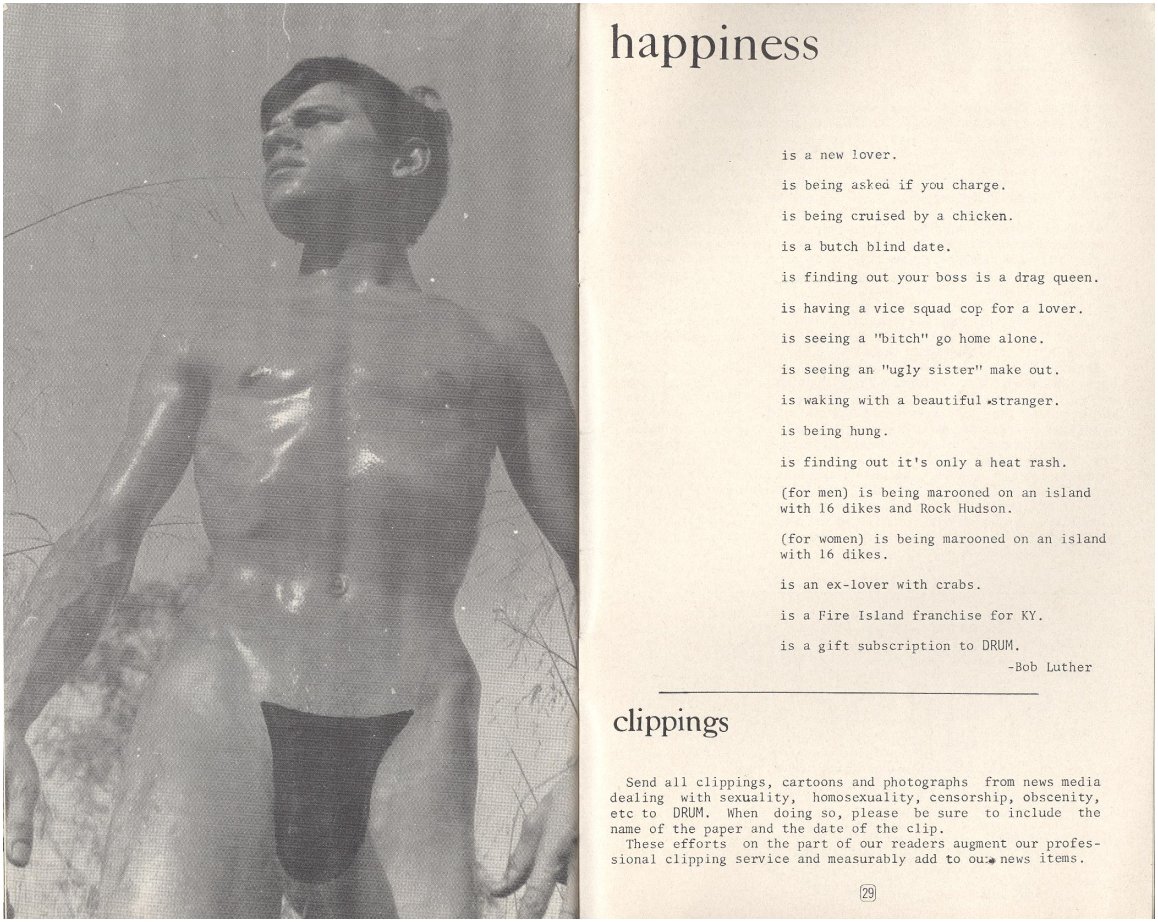 happiness

is a new lover.

is being asked if you charge.

is being cruised by a chicken.

is a butch blind date.

is finding out your boss is a drag queen.

is having a vice squad cop for a lover.

is seeing a "bitch" go home alone.

is seeing an "ugly sister" make out.

is waking with a beautiful stranger.

is being hung.

is finding out it's only a heat rash.

(for men) is being marooned on an island with 16 dikes and Rock Hudson.

(for women) is being marooned on an island with 16 dikes.

is an ex-lover with crabs.

is a Fire Island franchise for KY.

is a gift subscription to DRUM.

-Bob Luther

clippings

Send all clippings, cartoons and photographs from news media dealing with sexuality, homosexuality, censorship, obscenity, etc to DRUM. When doing so, please be sure to include the name of the paper and the date of the clip.

These efforts on the part of our readers augment our professional clipping service and measurably add to our news items.

29